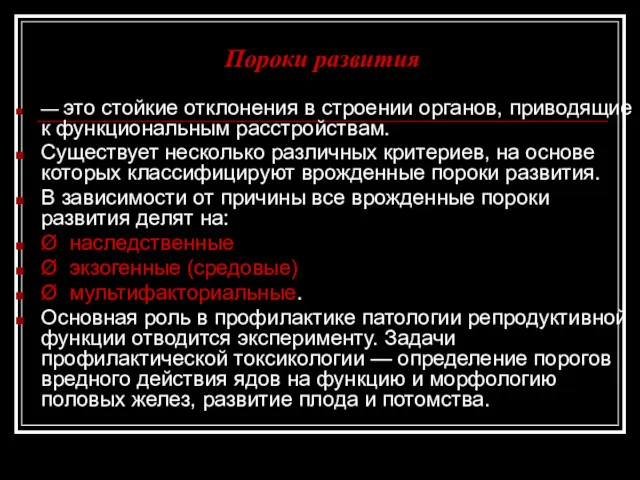 Пороки развития

— это стойкие отклонения в строении органов, приводящие к функциональным расстройствам.

Существует несколько различных критериев, на основе которых классифицируют врожденные пороки развития.

В зависимости от причины все врожденные пороки развития делят на:

Ø наследственные

Ø экзогенные (средовые)

Ø мультифакториальные.

Основная роль в профилактике патологии репродуктивной функции отводится эксперименту. Задачи профилактической токсикологии — определение порогов вредного действия ядов на функцию и морфологию половых желез, развитие плода и потомства.